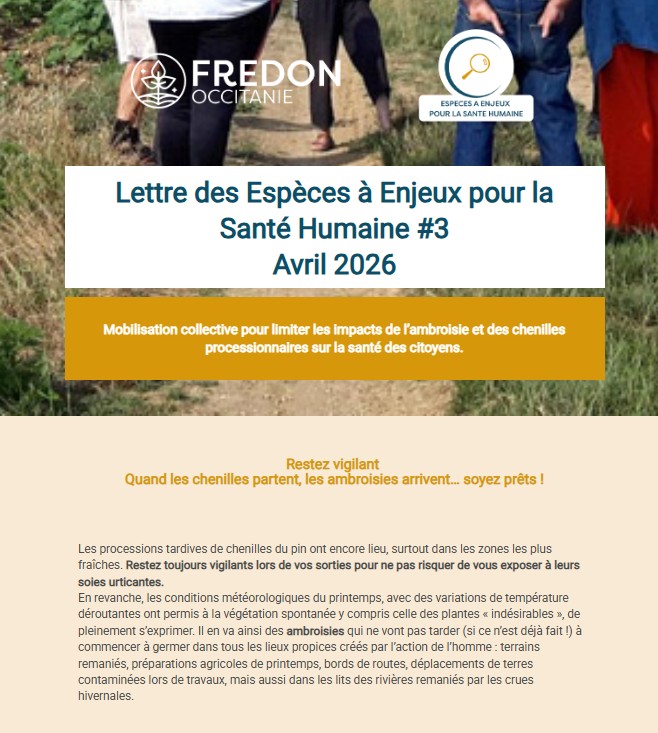 FREDON OCCITANIE

ESPECES A ENJEUX POUR LA SANTE HUMAINE

Lettre des Espèces à Enjeux pour la Santé Humaine #3
Avril 2026

Mobilisation collective pour limiter les impacts de l'ambroisie et des chenilles processionnaires sur la santé des citoyens.

Restez vigilant
Quand les chenilles partent, les ambroisies arrivent… soyez prêts !

Les processions tardives de chenilles du pin ont encore lieu, surtout dans les zones les plus fraîches. Restez toujours vigilants lors de vos sorties pour ne pas risquer de vous exposer à leurs soies urticantes.
En revanche, les conditions météorologiques du printemps, avec des variations de température déroutantes ont permis à la végétation spontanée y compris celle des plantes « indésirables », de pleinement s'exprimer. Il en va ainsi des ambroisies qui ne vont pas tarder (si ce n'est déjà fait !) à commencer à germer dans tous les lieux propices créés par l'action de l'homme : terrains remaniés, préparations agricoles de printemps, bords de routes, déplacements de terres contaminées lors de travaux, mais aussi dans les lits des rivières remaniés par les crues hivernales.